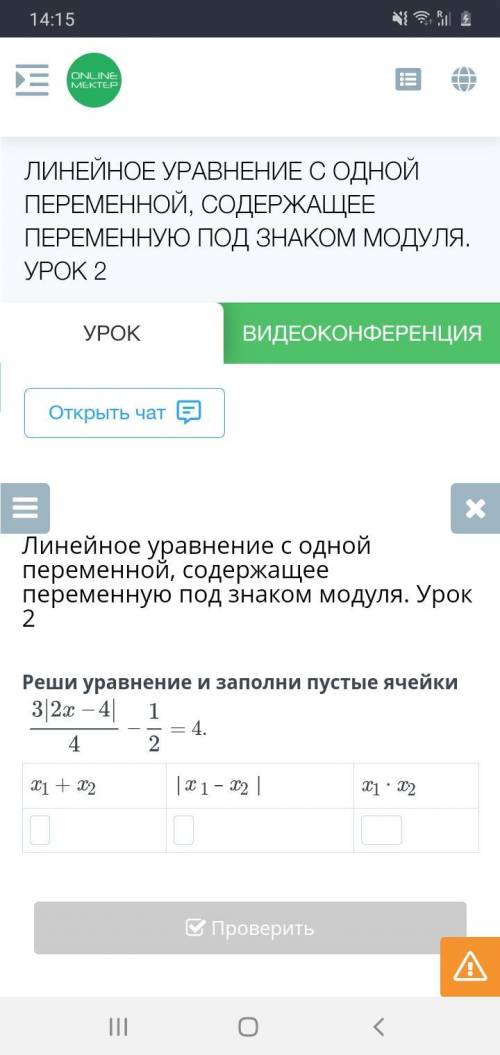 14:15

ONLINE MEKTEP

ЛИНЕЙНОЕ УРАВНЕНИЕ С ОДНОЙ ПЕРЕМЕННОЙ, СОДЕРЖАЩЕЕ ПЕРЕМЕННУЮ ПОД ЗНАКОМ МОДУЛЯ. УРОК 2

УРОК

ВИДЕОКОНФЕРЕНЦИЯ

Открыть чат

Линейное уравнение с одной переменной, содержащее переменную под знаком модуля. Урок 2

Реши уравнение и заполни пустые ячейки

$\frac{3|2x-4|}{4} - \frac{1}{2} = 4.$

| $x_1 + x_2$ | $|x_1 - x_2|$ | $x_1 \cdot x_2$ |
|---|---|---|
| | | |

Проверить